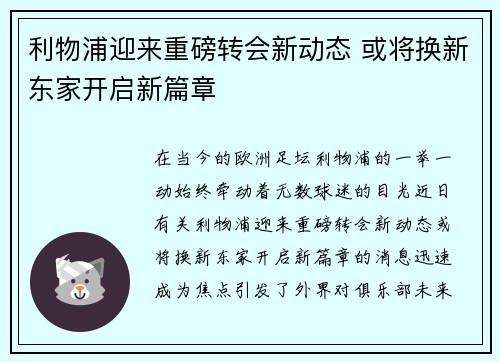 利物浦迎来重磅转会新动态 或将换新东家开启新篇章

在当今的欧洲足坛利物浦的一举一动始终牵动着无数球迷的目光近日有关利物浦迎来重磅转会新动态或将换新东家开启新篇章的消息迅速成为焦点引发了外界对俱乐部未来